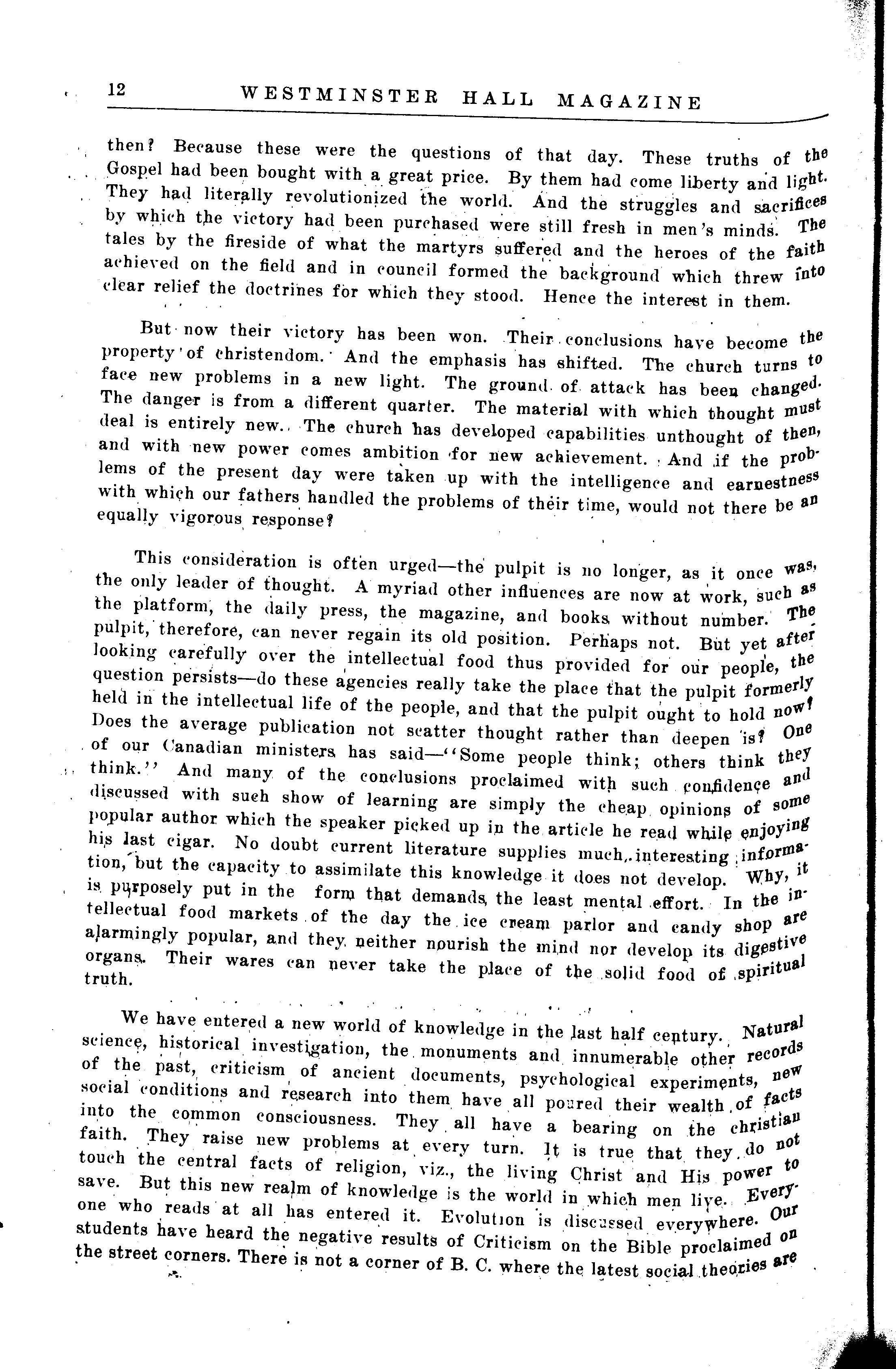 12 WESTMINSTER HALL MAGAZINE

then? Because these were the questions of that day. These truths of the Gospel had been bought with a great price. By them had come liberty and light. They had literally revolutionized the world. And the struggles and sacrifices by which the victory had been purchased were still fresh in men's minds. The tales by the fireside of what the martyrs suffered and the heroes of the faith achieved on the field and in council formed the background which threw into clear relief the doctrines for which they stood. Hence the interest in them.

But now their victory has been won. Their conclusions have become the property of christendom. And the emphasis has shifted. The church turns to face new problems in a new light. The ground of attack has been changed. The danger is from a different quarter. The material with which thought must deal is entirely new. The church has developed capabilities unthought of then, and with new power comes ambition for new achievement. And if the problems of the present day were taken up with the intelligence and earnestness with which our fathers handled the problems of their time, would not there be an equally vigorous response?

This consideration is often urged—the pulpit is no longer, as it once was, the only leader of thought. A myriad other influences are now at work, such as the platform, the daily press, the magazine, and books without number. The pulpit, therefore, can never regain its old position. Perhaps not. But yet after looking carefully over the intellectual food thus provided for our people, the question persists—do these agencies really take the place that the pulpit formerly held in the intellectual life of the people, and that the pulpit ought to hold now? Does the average publication not scatter thought rather than deepen is? One of our Canadian ministers has said—"Some people think; others think they think." And many of the conclusions proclaimed with such confidence and discussed with such show of learning are simply the cheap opinions of some popular author which the speaker picked up in the article he read while enjoying his last cigar. No doubt current literature supplies much interesting information, but the capacity to assimilate this knowledge it does not develop. Why, it is purposely put in the form that demands the least mental effort. In the intellectual food markets of the day the ice cream parlor and candy shop are alarmingly popular, and they neither nourish the mind nor develop its digestive organs. Their wares can never take the place of the solid food of spiritual truth.

We have entered a new world of knowledge in the last half century. Natural science, historical investigation, the monuments and innumerable other records of the past, criticism of ancient documents, psychological experiments, new social conditions and research into them have all poured their wealth of facts into the common consciousness. They all have a bearing on the christian faith. They raise new problems at every turn. It is true that they do not touch the central facts of religion, viz., the living Christ and His power to save. But this new realm of knowledge is the world in which men live. Everyone who reads at all has entered it. Evolution is discussed everywhere. Our students have heard the negative results of Criticism on the Bible proclaimed on the street corners. There is not a corner of B. C. where the latest social theories are